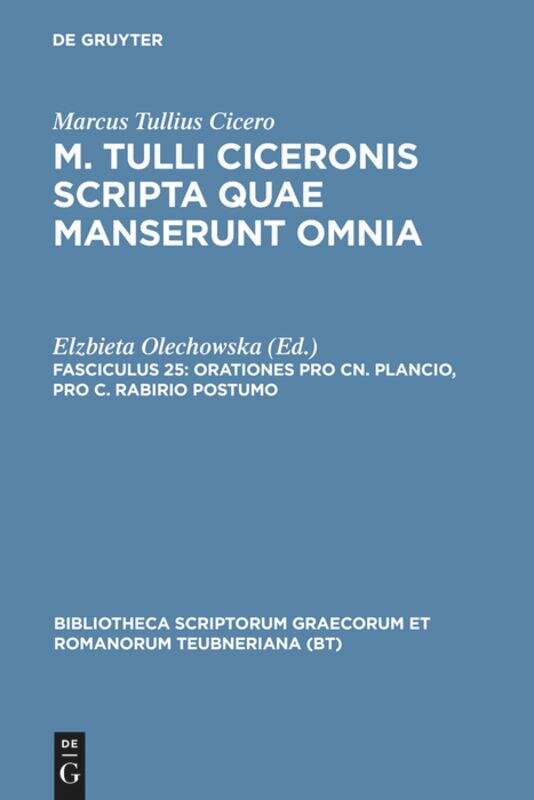 DE GRUYTER

Marcus Tullius Cicero
M. TULLI CICERONIS SCRIPTA QUAE MANSERUNT OMNIA

Elzbieta Olechowska (Ed.)
FASCICULUS 25: ORATIONES PRO CN. PLANCIO, PRO C. RABIRIO POSTUMO

BIBLIOTHECA SCRIPTORUM GRAECORUM ET ROMANORUM TEUBNERIANA (BT)

DE
G